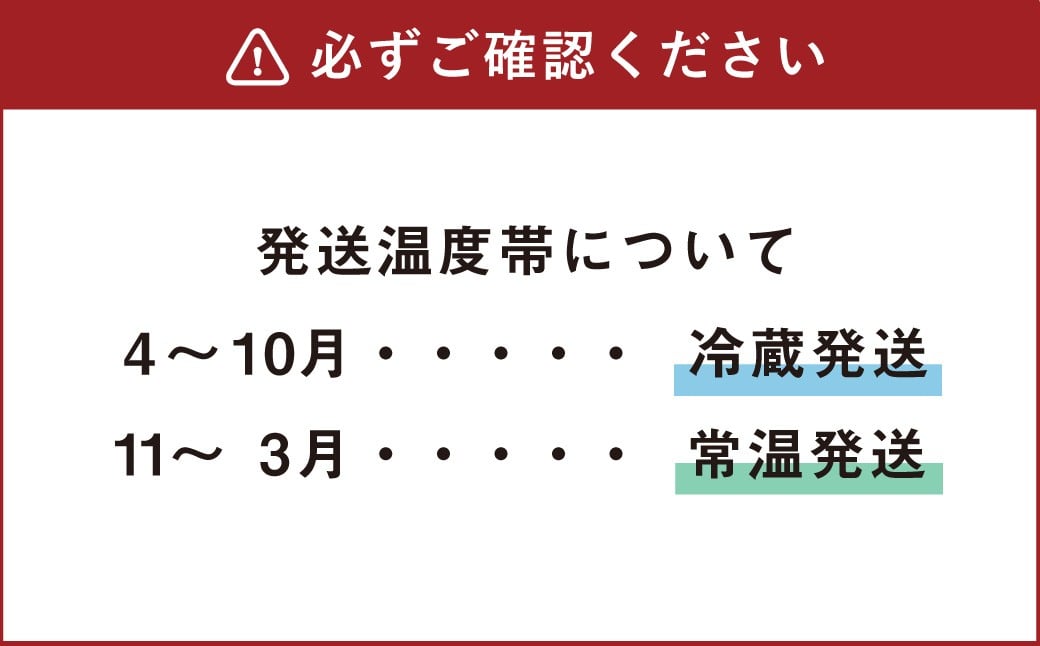 必ずご確認ください

発送温度帯について

4～10月・・・・・・ 冷蔵発送

11～ 3月・・・・・・ 常温発送